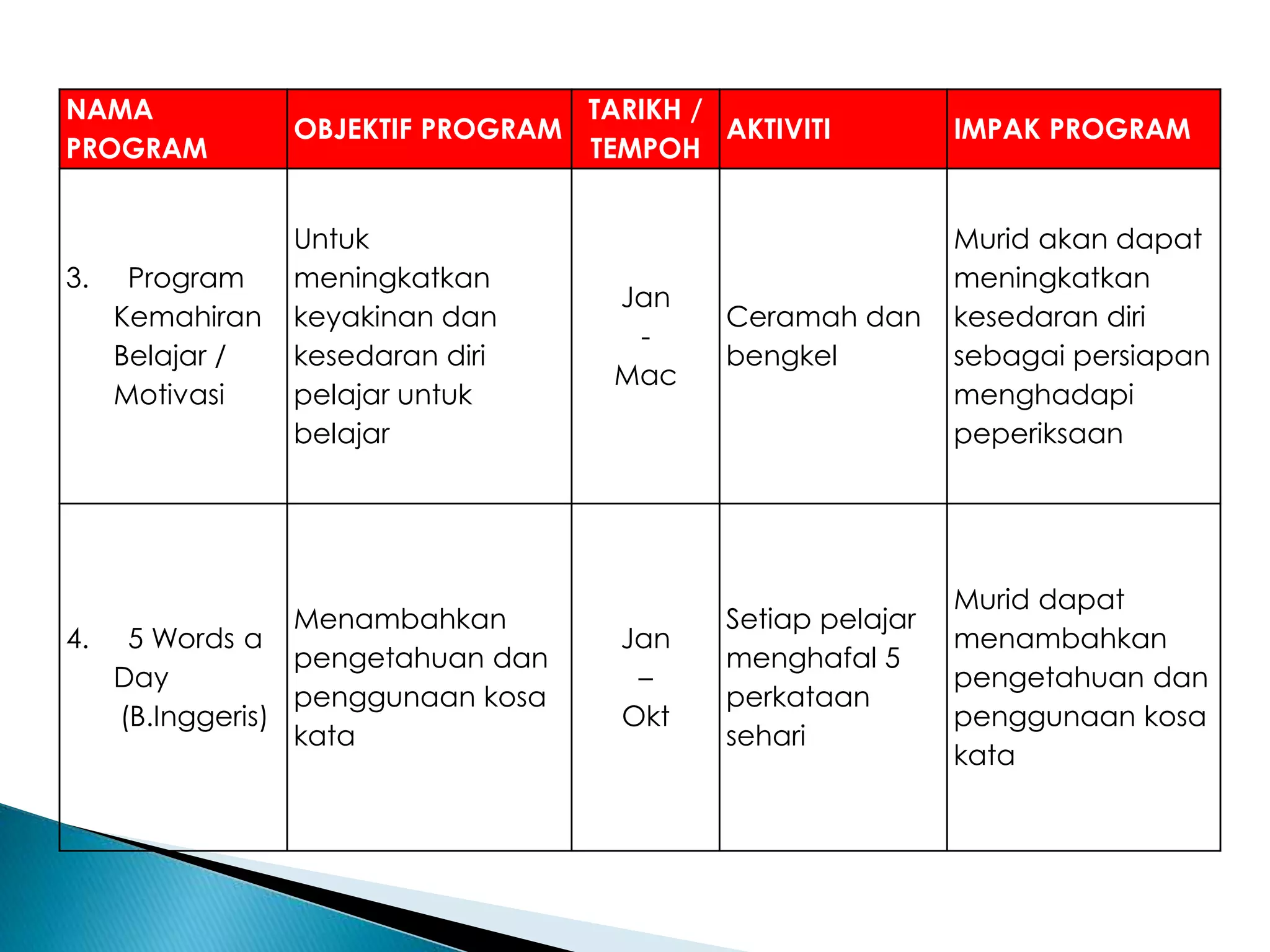 | NAMA PROGRAM | OBJEKTIF PROGRAM | TARIKH / TEMPOH | AKTIVITI | IMPAK PROGRAM |
|---|---|---|---|---|
| 3. Program Kemahiran Belajar / Motivasi | Untuk meningkatkan keyakinan dan kesedaran diri pelajar untuk belajar | Jan - Mac | Ceramah dan bengkel | Murid akan dapat meningkatkan kesedaran diri sebagai persiapan menghadapi peperiksaan |
| 4. 5 Words a Day (B.Inggeris) | Menambahkan pengetahuan dan penggunaan kosa kata | Jan – Okt | Setiap pelajar menghafal 5 perkataan sehari | Murid dapat menambahkan pengetahuan dan penggunaan kosa kata |